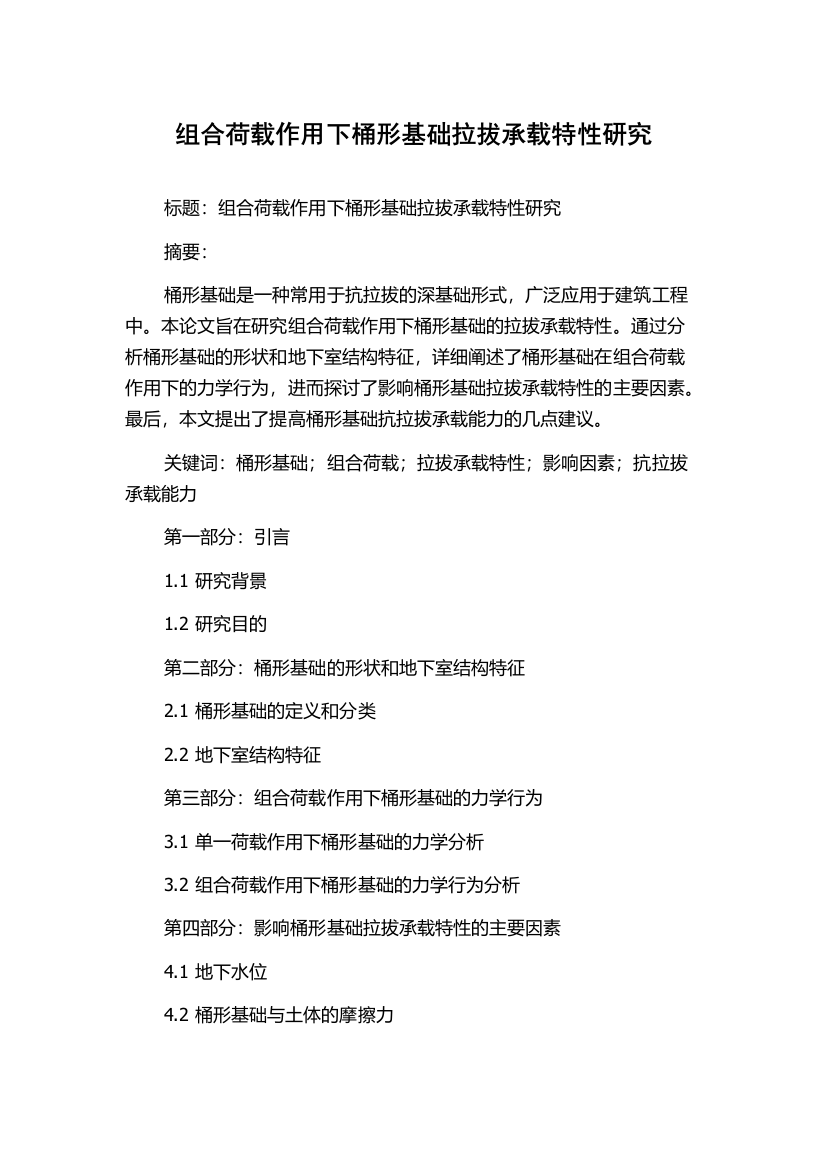 组合荷载作用下桶形基础拉拔承载特性研究

标题：组合荷载作用下桶形基础拉拔承载特性研究

摘要：

桶形基础是一种常用于抗拉拔的深基础形式，广泛应用于建筑工程中。本论文旨在研究组合荷载作用下桶形基础的拉拔承载特性。通过分析桶形基础的形状和地下室结构特征，详细阐述了桶形基础在组合荷载作用下的力学行为，进而探讨了影响桶形基础拉拔承载特性的主要因素。最后，本文提出了提高桶形基础抗拉拔承载能力的几点建议。

关键词：桶形基础；组合荷载；拉拔承载特性；影响因素；抗拉拔承载能力

第一部分：引言

1.1 研究背景

1.2 研究目的

第二部分：桶形基础的形状和地下室结构特征

2.1 桶形基础的定义和分类

2.2 地下室结构特征

第三部分：组合荷载作用下桶形基础的力学行为

3.1 单一荷载作用下桶形基础的力学分析

3.2 组合荷载作用下桶形基础的力学行为分析

第四部分：影响桶形基础拉拔承载特性的主要因素

4.1 地下水位

4.2 桶形基础与土体的摩擦力